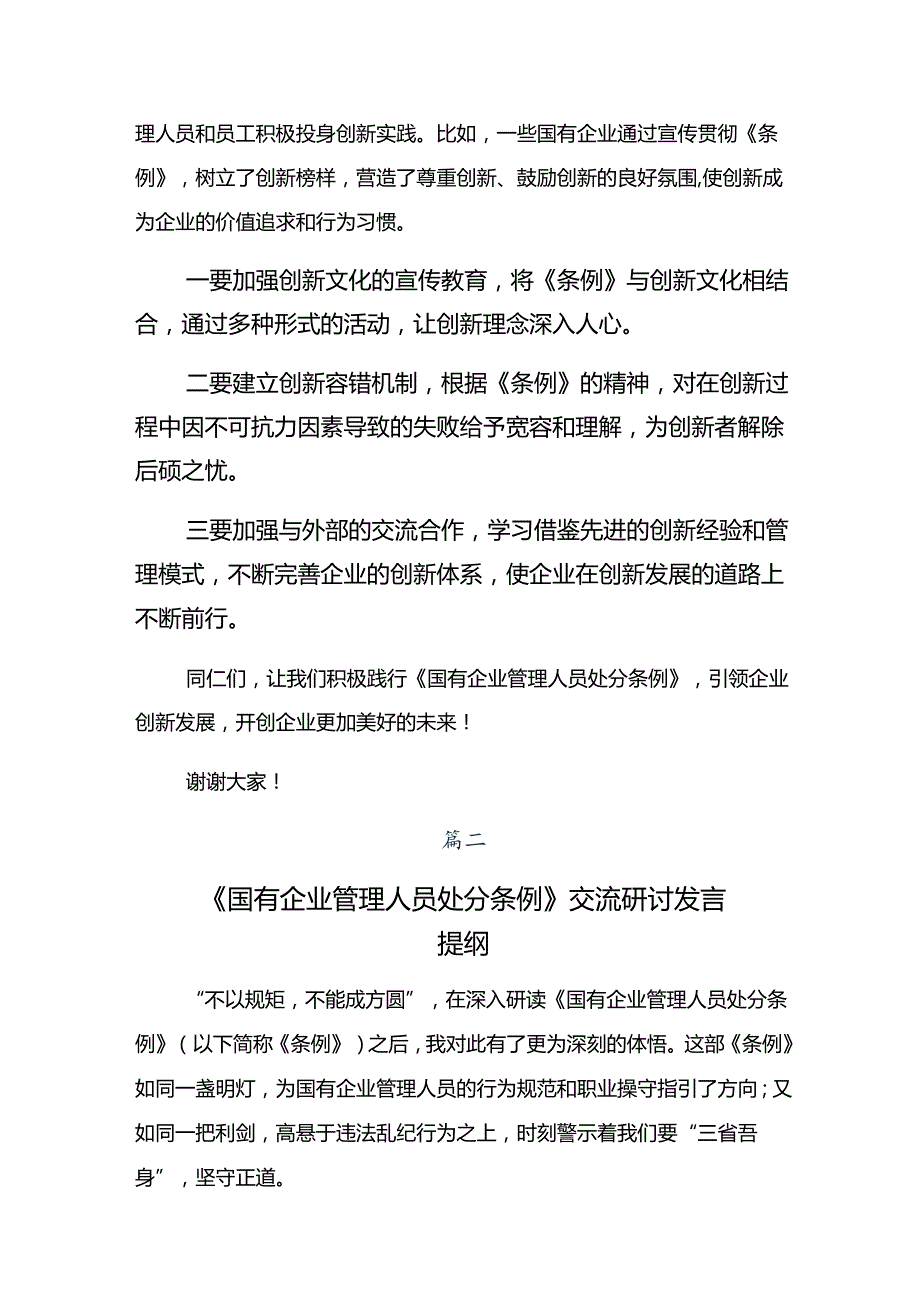 理人员和员工积极投身创新实践。比如，一些国有企业通过宣传贯彻《条例》，树立了创新榜样，营造了尊重创新、鼓励创新的良好氛围,使创新成为企业的价值追求和行为习惯。

一要加强创新文化的宣传教育，将《条例》与创新文化相结合，通过多种形式的活动，让创新理念深入人心。

二要建立创新容错机制，根据《条例》的精神，对在创新过程中因不可抗力因素导致的失败给予宽容和理解，为创新者解除后顾之忧。

三要加强与外部的交流合作，学习借鉴先进的创新经验和管理模式，不断完善企业的创新体系，使企业在创新发展的道路上不断前行。

同仁们，让我们积极践行《国有企业管理人员处分条例》，引领企业创新发展，开创企业更加美好的未来！

谢谢大家！

篇二

《国有企业管理人员处分条例》交流研讨发言提纲

“不以规矩，不能成方圆”，在深入研读《国有企业管理人员处分条例》（以下简称《条例》）之后，我对此有了更为深刻的体悟。这部《条例》如同一盏明灯，为国有企业管理人员的行为规范和职业操守指引了方向；又如同一把利剑，高悬于违法乱纪行为之上，时刻警示着我们要“三省吾身”，坚守正道。